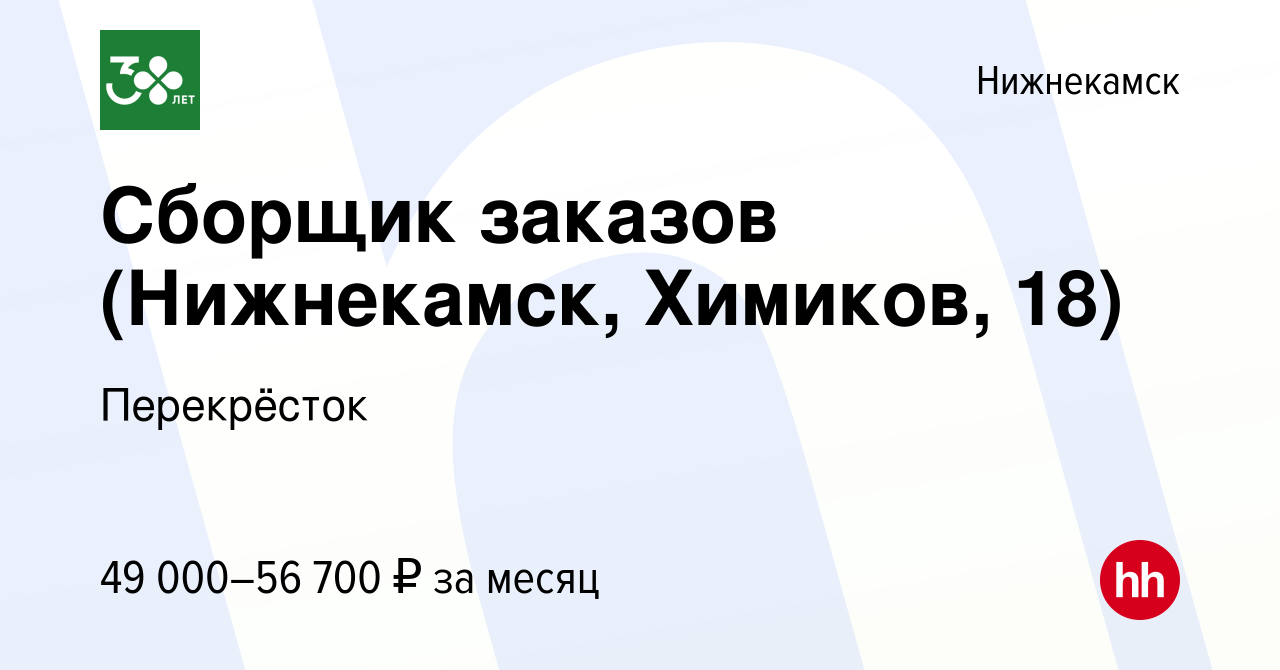 30 ЛЕТ

Нижнекамск

Сборщик заказов (Нижнекамск, Химиков, 18)

Перекрёсток

49 000–56 700 ₽ за месяц

hh